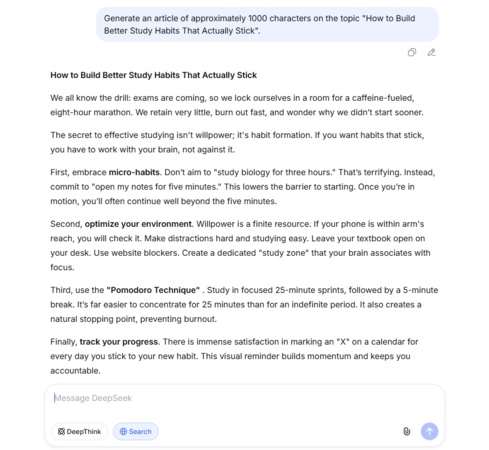 Generate an article of approximately 1000 characters on the topic "How to Build Better Study Habits That Actually Stick".

How to Build Better Study Habits That Actually Stick

We all know the drill: exams are coming, so we lock ourselves in a room for a caffeine-fueled, eight-hour marathon. We retain very little, burn out fast, and wonder why we didn't start sooner.

The secret to effective studying isn't willpower; it's habit formation. If you want habits that stick, you have to work with your brain, not against it.

First, embrace micro-habits. Don't aim to "study biology for three hours." That's terrifying. Instead, commit to "open my notes for five minutes." This lowers the barrier to starting. Once you're in motion, you'll often continue well beyond the five minutes.

Second, optimize your environment. Willpower is a finite resource. If your phone is within arm's reach, you will check it. Make distractions hard and studying easy. Leave your textbook open on your desk. Use website blockers. Create a dedicated "study zone" that your brain associates with focus.

Third, use the "Pomodoro Technique" . Study in focused 25-minute sprints, followed by a 5-minute break. It's far easier to concentrate for 25 minutes than for an indefinite period. It also creates a natural stopping point, preventing burnout.

Finally, track your progress. There is immense satisfaction in marking an "X" on a calendar for every day you stick to your new habit. This visual reminder builds momentum and keeps you accountable.

Message DeepSeek

DeepThink

Search